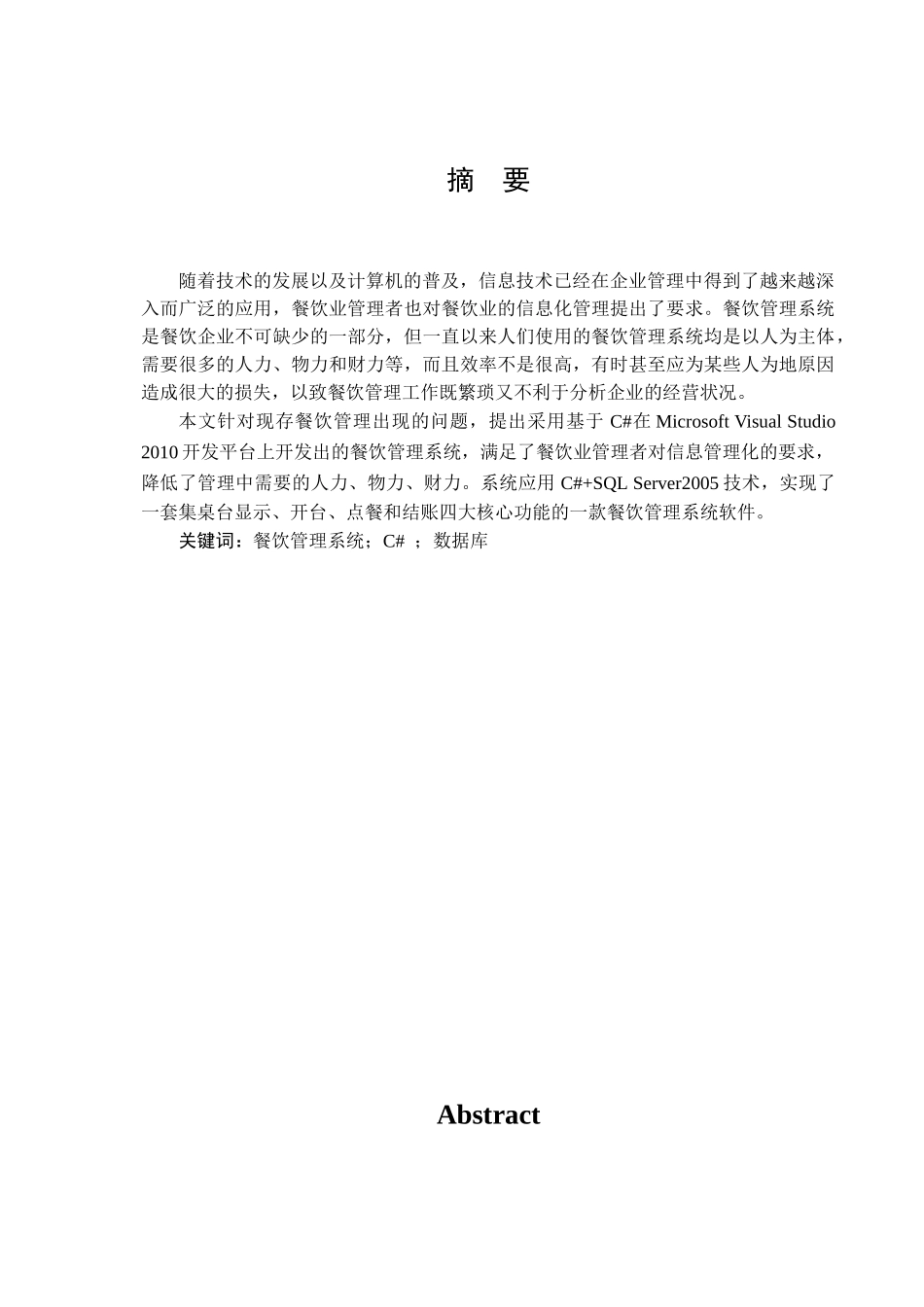 摘　要

随着技术的发展以及计算机的普及，信息技术已经在企业管理中得到了越来越深入而广泛的应用，餐饮业管理者也对餐饮业的信息化管理提出了要求。餐饮管理系统是餐饮企业不可缺少的一部分，但一直以来人们使用的餐饮管理系统均是以人为主体，需要很多的人力、物力和财力等，而且效率不是很高，有时甚至应为某些人为地原因造成很大的损失，以致餐饮管理工作既繁琐又不利于分析企业的经营状况。

本文针对现存餐饮管理出现的问题，提出采用基于 C#在 Microsoft Visual Studio 2010 开发平台上开发出的餐饮管理系统，满足了餐饮业管理者对信息管理化的要求，降低了管理中需要的人力、物力、财力。系统应用 C#+SQL Server2005 技术，实现了一套集桌台显示、开台、点餐和结账四大核心功能的一款餐饮管理系统软件。

关键词：餐饮管理系统；C# ；数据库

Abstract